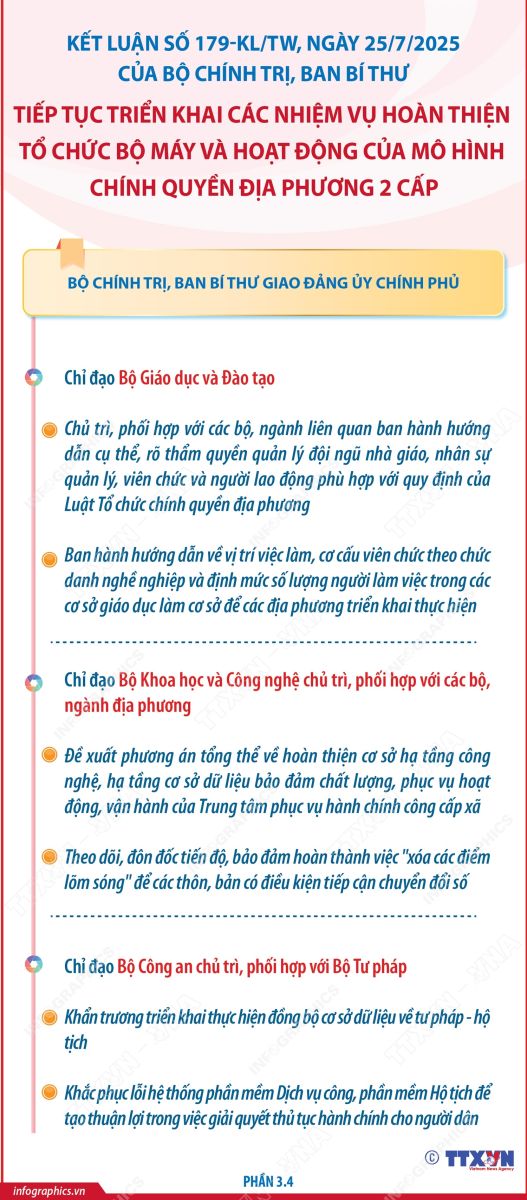 KẾT LUẬN SỐ 179-KL/TW, NGÀY 25/7/2025
CỦA BỘ CHÍNH TRỊ, BAN BÍ THƯ

TIẾP TỤC TRIỂN KHAI CÁC NHIỆM VỤ HOÀN THIỆN TỔ CHỨC BỘ MÁY VÀ HOẠT ĐỘNG CỦA MÔ HÌNH CHÍNH QUYỀN ĐỊA PHƯƠNG 2 CẤP

BỘ CHÍNH TRỊ, BAN BÍ THƯ GIAO ĐẢNG ỦY CHÍNH PHỦ

Chỉ đạo Bộ Giáo dục và Đào tạo

Chủ trì, phối hợp với các bộ, ngành liên quan ban hành hướng dẫn cụ thể, rõ thẩm quyền quản lý đội ngũ nhà giáo, nhân sự quản lý, viên chức và người lao động phù hợp với quy định của Luật Tổ chức chính quyền địa phương

Ban hành hướng dẫn về vị trí việc làm, cơ cấu viên chức theo chức danh nghề nghiệp và định mức số lượng người làm việc trong các cơ sở giáo dục làm cơ sở để các địa phương triển khai thực hiện

Chỉ đạo Bộ Khoa học và Công nghệ chủ trì, phối hợp với các bộ, ngành địa phương

Đề xuất phương án tổng thể về hoàn thiện cơ sở hạ tầng công nghệ, hạ tầng cơ sở dữ liệu bảo đảm chất lượng, phục vụ hoạt động, vận hành của Trung tâm phục vụ hành chính công cấp xã

Theo dõi, đôn đốc tiến độ, bảo đảm hoàn thành việc "xóa các điểm lõm sóng" để các thôn, bản có điều kiện tiếp cận chuyển đổi số

Chỉ đạo Bộ Công an chủ trì, phối hợp với Bộ Tư pháp

Khẩn trương triển khai thực hiện đồng bộ cơ sở dữ liệu về tư pháp - hộ tịch

Khắc phục lỗi hệ thống phần mềm Dịch vụ công, phần mềm Hộ tịch để tạo thuận lợi trong việc giải quyết thủ tục hành chính cho người dân

© TTXVN
Vietnam News Agency

infographics.vn

PHẦN 3.4